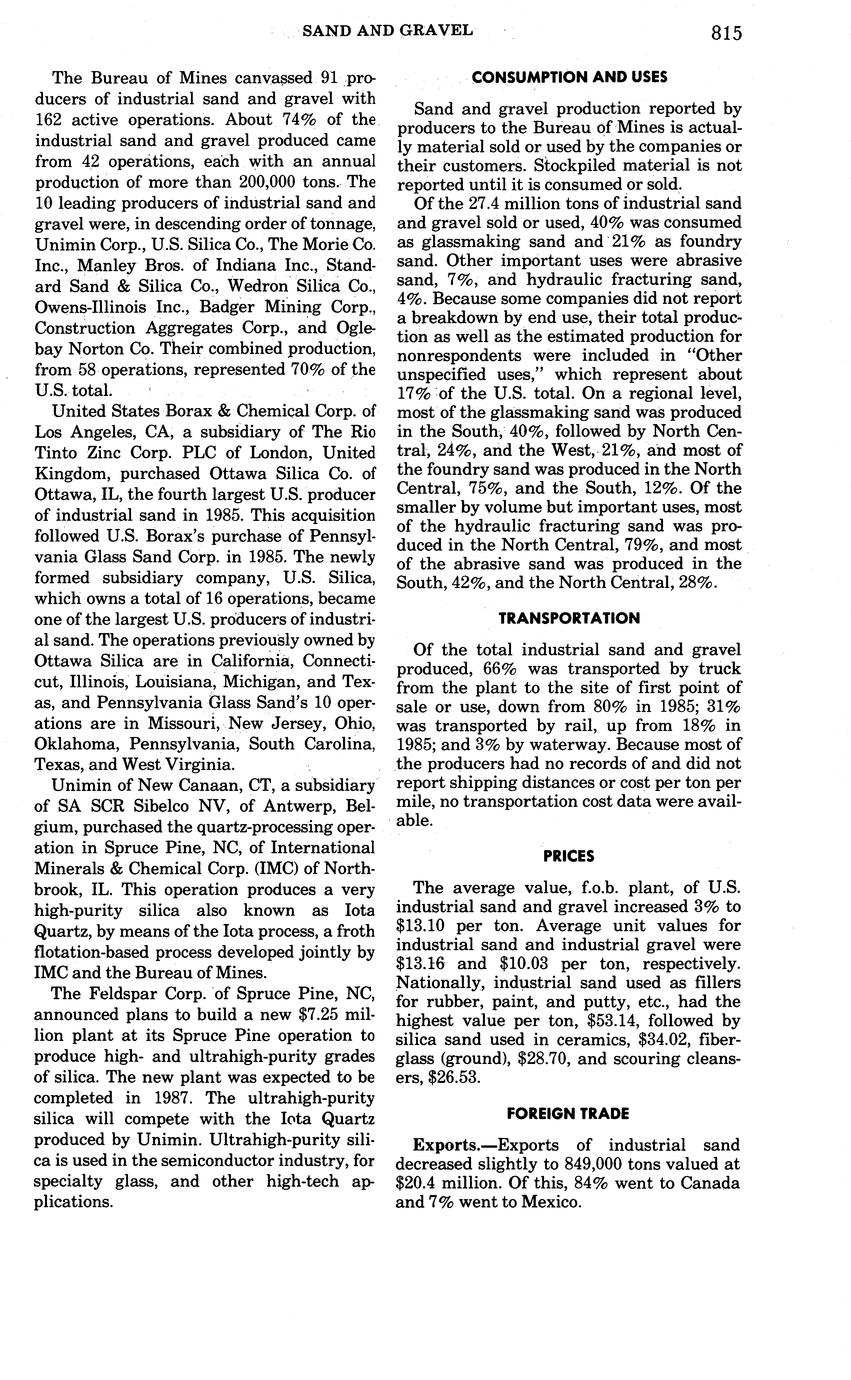 SAND AND GRAVEL 815

The Bureau of Mines canvassed 91 producers of industrial sand and gravel with 162 active operations. About 74% of the industrial sand and gravel produced came from 42 operations, each with an annual production of more than 200,000 tons. The 10 leading producers of industrial sand and gravel were, in descending order of tonnage, Unimin Corp., U.S. Silica Co., The Morie Co. Inc., Manley Bros. of Indiana Inc., Standard Sand & Silica Co., Wedron Silica Co., Owens-Illinois Inc., Badger Mining Corp., Construction Aggregates Corp., and Oglebay Norton Co. Their combined production, from 58 operations, represented 70% of the U.S. total.

United States Borax & Chemical Corp. of Los Angeles, CA, a subsidiary of The Rio Tinto Zinc Corp. PLC of London, United Kingdom, purchased Ottawa Silica Co. of Ottawa, IL, the fourth largest U.S. producer of industrial sand in 1985. This acquisition followed U.S. Borax's purchase of Pennsylvania Glass Sand Corp. in 1985. The newly formed subsidiary company, U.S. Silica, which owns a total of 16 operations, became one of the largest U.S. producers of industrial sand. The operations previously owned by Ottawa Silica are in California, Connecticut, Illinois, Louisiana, Michigan, and Texas, and Pennsylvania Glass Sand's 10 operations are in Missouri, New Jersey, Ohio, Oklahoma, Pennsylvania, South Carolina, Texas, and West Virginia.

Unimin of New Canaan, CT, a subsidiary of SA SCR Sibelco NV, of Antwerp, Belgium, purchased the quartz-processing operation in Spruce Pine, NC, of International Minerals & Chemical Corp. (IMC) of Northbrook, IL. This operation produces a very high-purity silica also known as Iota Quartz, by means of the Iota process, a froth flotation-based process developed jointly by IMC and the Bureau of Mines.

The Feldspar Corp. of Spruce Pine, NC, announced plans to build a new $7.25 million plant at its Spruce Pine operation to produce high- and ultrahigh-purity grades of silica. The new plant was expected to be completed in 1987. The ultrahigh-purity silica will compete with the Iota Quartz produced by Unimin. Ultrahigh-purity silica is used in the semiconductor industry, for specialty glass, and other high-tech applications.

CONSUMPTION AND USES

Sand and gravel production reported by producers to the Bureau of Mines is actually material sold or used by the companies or their customers. Stockpiled material is not reported until it is consumed or sold.

Of the 27.4 million tons of industrial sand and gravel sold or used, 40% was consumed as glassmaking sand and 21% as foundry sand. Other important uses were abrasive sand, 7%, and hydraulic fracturing sand, 4%. Because some companies did not report a breakdown by end use, their total production as well as the estimated production for nonrespondents were included in "Other unspecified uses," which represent about 17% of the U.S. total. On a regional level, most of the glassmaking sand was produced in the South, 40%, followed by North Central, 24%, and the West, 21%, and most of the foundry sand was produced in the North Central, 75%, and the South, 12%. Of the smaller by volume but important uses, most of the hydraulic fracturing sand was produced in the North Central, 79%, and most of the abrasive sand was produced in the South, 42%, and the North Central, 28%.

TRANSPORTATION

Of the total industrial sand and gravel produced, 66% was transported by truck from the plant to the site of first point of sale or use, down from 80% in 1985; 31% was transported by rail, up from 18% in 1985; and 3% by waterway. Because most of the producers had no records of and did not report shipping distances or cost per ton per mile, no transportation cost data were available.

PRICES

The average value, f.o.b. plant, of U.S. industrial sand and gravel increased 3% to $13.10 per ton. Average unit values for industrial sand and industrial gravel were $13.16 and $10.03 per ton, respectively. Nationally, industrial sand used as fillers for rubber, paint, and putty, etc., had the highest value per ton, $53.14, followed by silica sand used in ceramics, $34.02, fiberglass (ground), $28.70, and scouring cleansers, $26.53.

FOREIGN TRADE

Exports.—Exports of industrial sand decreased slightly to 849,000 tons valued at $20.4 million. Of this, 84% went to Canada and 7% went to Mexico.